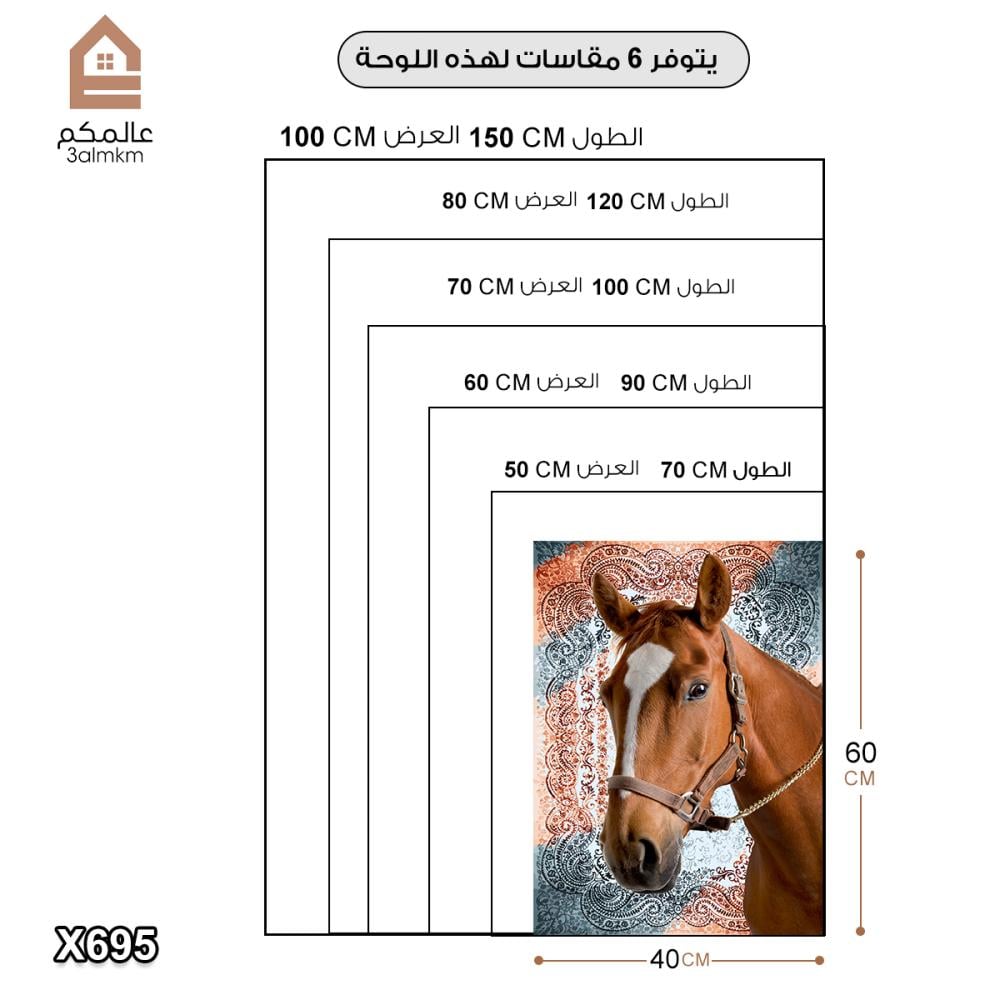 عالمكم
3almkm

يتوفر 6 مقاسات لهذه اللوحة

الطول 150 CM العرض 100 CM

الطول 120 CM العرض 80 CM

الطول 100 CM العرض 70 CM

الطول 90 CM العرض 60 CM

الطول 70 CM العرض 50 CM

60 CM

40 CM

X695